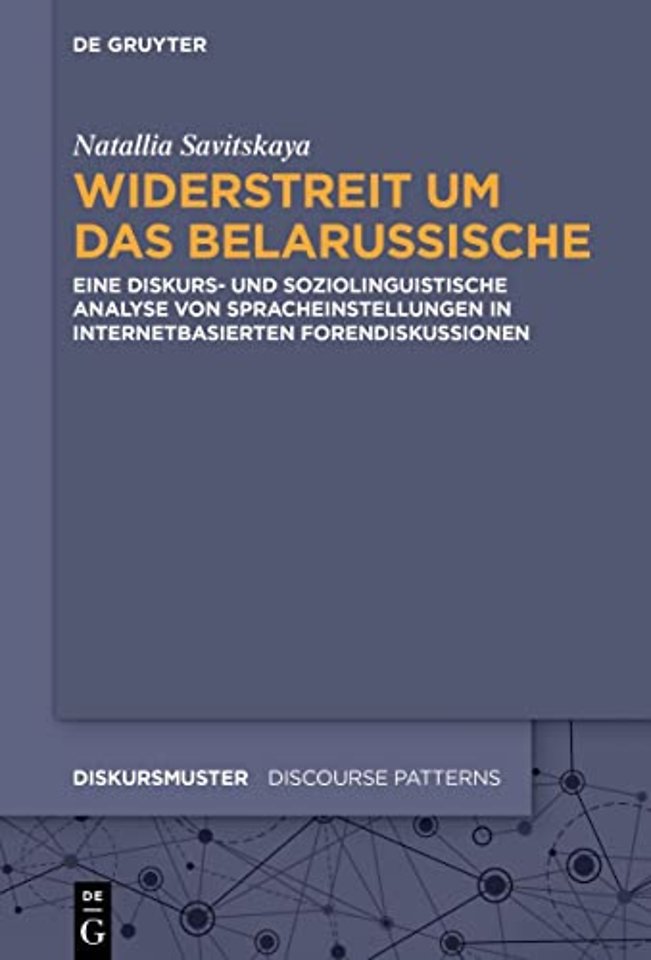 DE GRUYTER

Natallia Savitskaya

WIDERSTREIT UM DAS BELARUSSISCHE

EINE DISKURS- UND SOZIOLINGUISTISCHE ANALYSE VON SPRACHEINSTELLUNGEN IN INTERNETBASIERTEN FORENDISKUSSIONEN

DISKURSMUSTER DISCOURSE PATTERNS

DE G